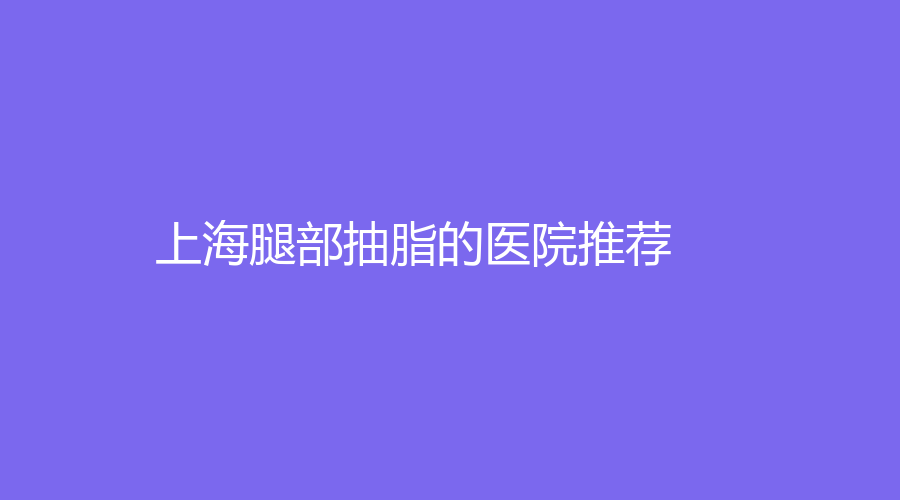 上海腿部抽脂的医院推荐